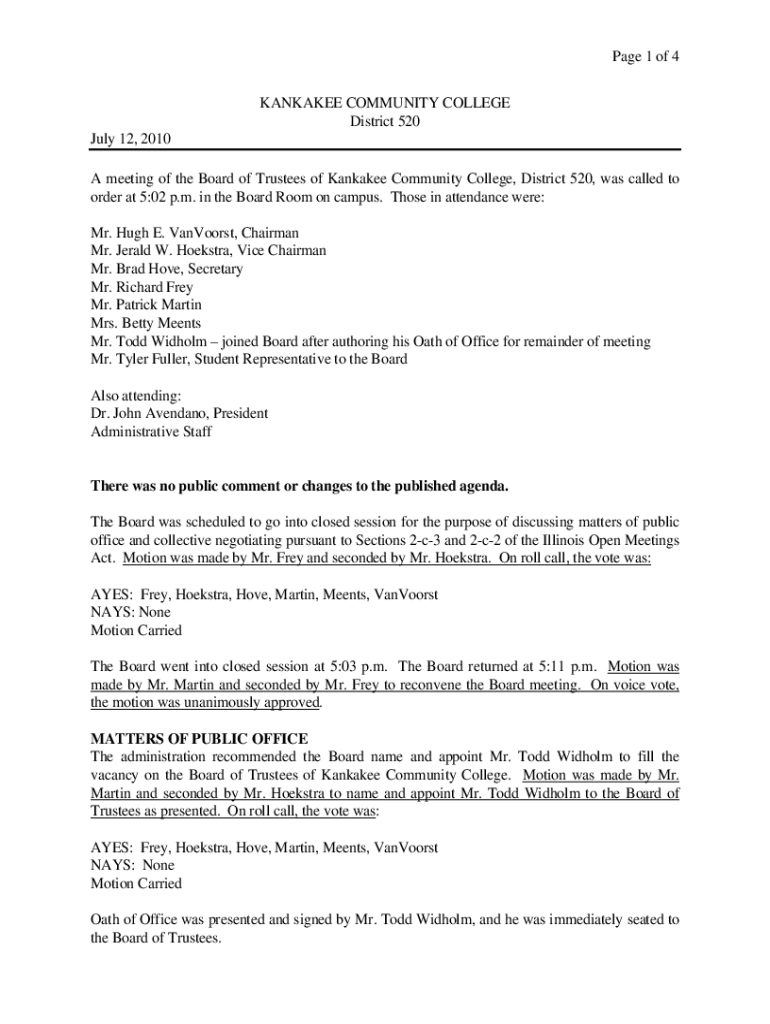 Page 1 of 4

KANKAKEE COMMUNITY COLLEGE
District 520

July 12, 2010

A meeting of the Board of Trustees of Kankakee Community College, District 520, was called to order at 5:02 p.m. in the Board Room on campus. Those in attendance were:

Mr. Hugh E. VanVoorst, Chairman
Mr. Jerald W. Hoekstra, Vice Chairman
Mr. Brad Hove, Secretary
Mr. Richard Frey
Mr. Patrick Martin
Mrs. Betty Meents
Mr. Todd Widholm – joined Board after authoring his Oath of Office for remainder of meeting
Mr. Tyler Fuller, Student Representative to the Board

Also attending:
Dr. John Avendano, President
Administrative Staff

There was no public comment or changes to the published agenda.

The Board was scheduled to go into closed session for the purpose of discussing matters of public office and collective negotiating pursuant to Sections 2-c-3 and 2-c-2 of the Illinois Open Meetings Act. Motion was made by Mr. Frey and seconded by Mr. Hoekstra. On roll call, the vote was:

AYES: Frey, Hoekstra, Hove, Martin, Meents, VanVoorst
NAYS: None
Motion Carried

The Board went into closed session at 5:03 p.m. The Board returned at 5:11 p.m. Motion was made by Mr. Martin and seconded by Mr. Frey to reconvene the Board meeting. On voice vote, the motion was unanimously approved.

MATTERS OF PUBLIC OFFICE
The administration recommended the Board name and appoint Mr. Todd Widholm to fill the vacancy on the Board of Trustees of Kankakee Community College. Motion was made by Mr. Martin and seconded by Mr. Hoekstra to name and appoint Mr. Todd Widholm to the Board of Trustees as presented. On roll call, the vote was:

AYES: Frey, Hoekstra, Hove, Martin, Meents, VanVoorst
NAYS: None
Motion Carried

Oath of Office was presented and signed by Mr. Todd Widholm, and he was immediately seated to the Board of Trustees.